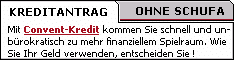 KREDITANTRAG

OHNE SCHUFA

Mit Convent-Kredit kommen Sie schnell und unbürokratisch zu mehr finanziellem Spielraum. Wie Sie Ihr Geld verwenden, entscheiden Sie !